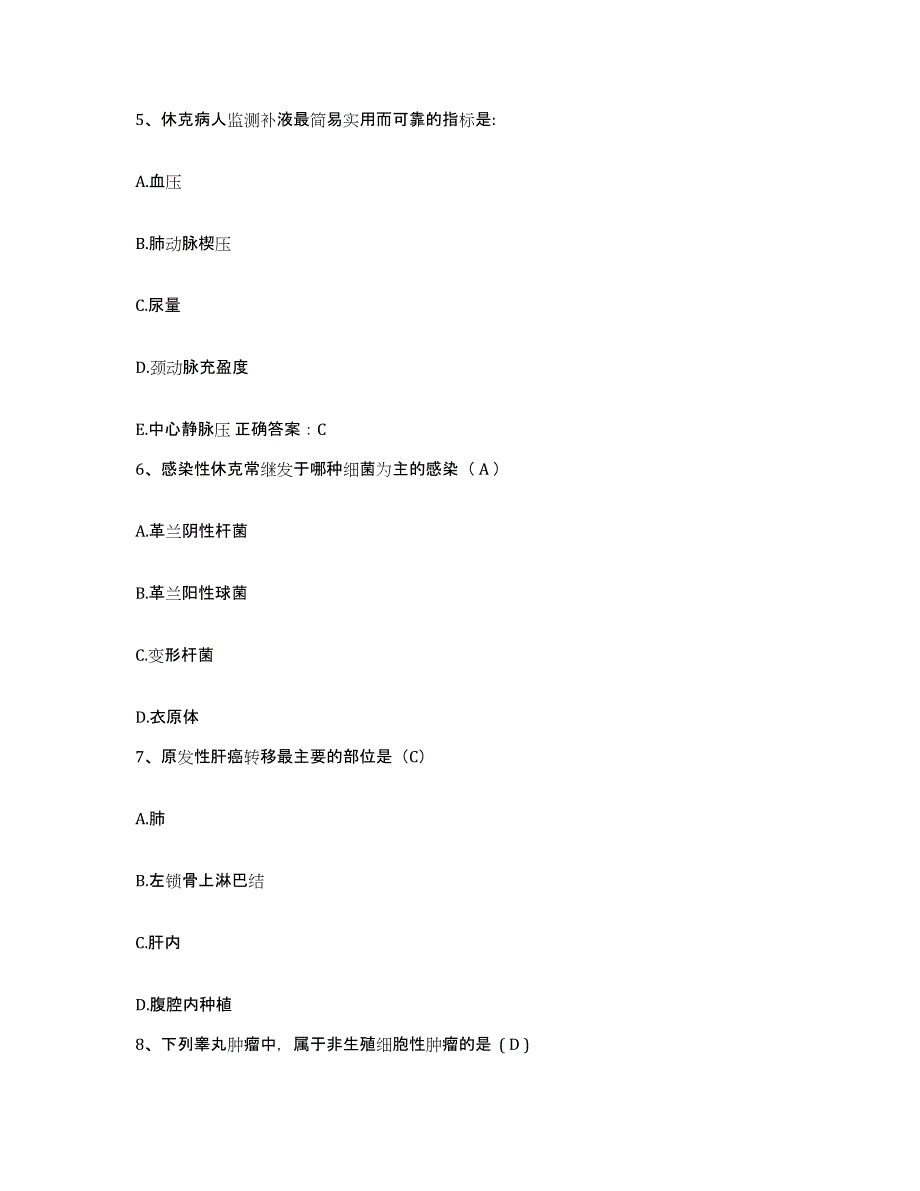 5、休克病人监测补液最简易实用而可靠的指标是:

A.血压

B.肺动脉楔压

C.尿量

D.颈动脉充盈度

E.中心静脉压 正确答案：C

6、感染性休克常继发于哪种细菌为主的感染（A）

A.革兰阴性杆菌

B.革兰阳性球菌

C.变形杆菌

D.衣原体

7、原发性肝癌转移最主要的部位是（C）

A.肺

B.左锁骨上淋巴结

C.肝内

D.腹腔内种植

8、下列睾丸肿瘤中，属于非生殖细胞性肿瘤的是（D）